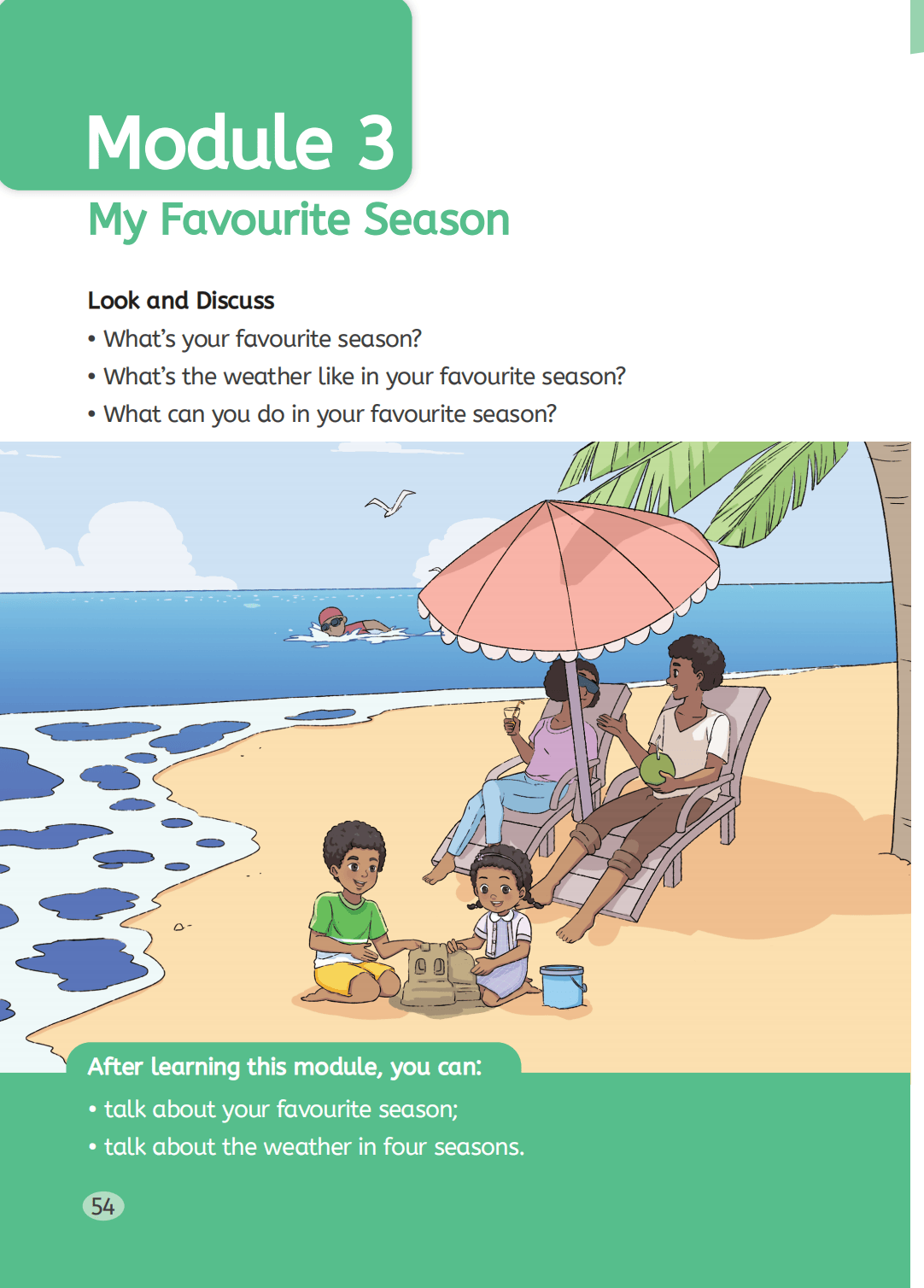 Module 3

My Favourite Season

Look and Discuss

• What's your favourite season?
• What's the weather like in your favourite season?
• What can you do in your favourite season?

After learning this module, you can:

• talk about your favourite season;
• talk about the weather in four seasons.

54